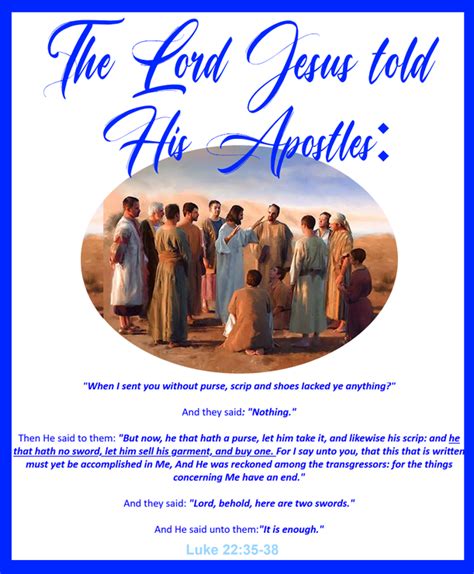 The Lord Jesus told His Apostles:

"When I sent you without purse, scrip and shoes lacked ye anything?"

And they said: "Nothing."

Then He said to them: "But now, he that hath a purse, let him take it, and likewise his scrip: and he that hath no sword, let him sell his garment, and buy one. For I say unto you, that this that is written must yet be accomplished in Me, And He was reckoned among the transgressors: for the things concerning Me have an end."

And they said: "Lord, behold, here are two swords."

And He said unto them:"It is enough."

Luke 22:35-38